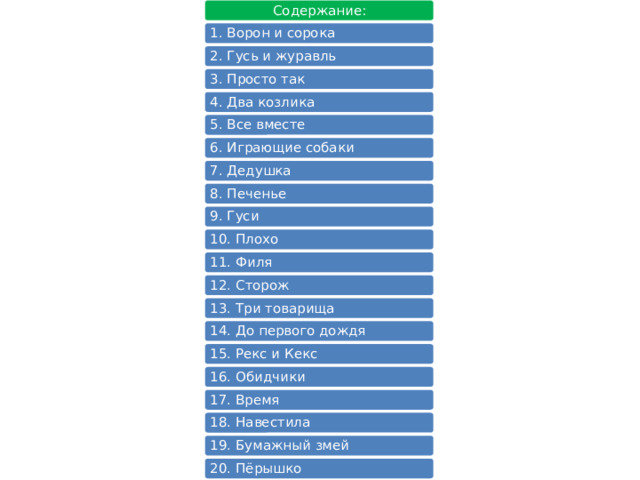 Содержание:

1. Ворон и сорока
2. Гусь и журавль
3. Просто так
4. Два козлика
5. Все вместе
6. Играющие собаки
7. Дедушка
8. Печенье
9. Гуси
10. Плохо
11. Филя
12. Сторож
13. Три товарища
14. До первого дождя
15. Рекс и Кекс
16. Обидчики
17. Время
18. Навестила
19. Бумажный змей
20. Пёрышко